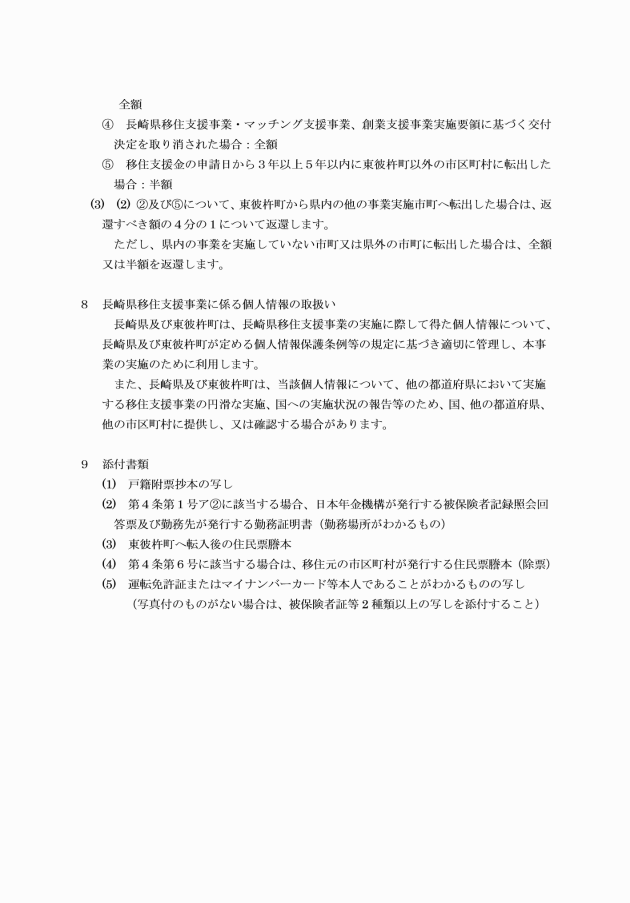 全額

④　長崎県移住支援事業・マッチング支援事業、創業支援事業実施要領に基づく交付決定を取り消された場合：全額

⑤　移住支援金の申請日から３年以上５年以内に東彼杵町以外の市区町村に転出した場合：半額

(3)　(2) ②及び⑤について、東彼杵町から県内の他の事業実施市町へ転出した場合は、返還すべき額の４分の１について返還します。

ただし、県内の事業を実施していない市町又は県外の市町に転出した場合は、全額又は半額を返還します。

8　長崎県移住支援事業に係る個人情報の取扱い

長崎県及び東彼杵町は、長崎県移住支援事業の実施に際して得た個人情報について、長崎県及び東彼杵町が定める個人情報保護条例等の規定に基づき適切に管理し、本事業の実施のために利用します。

また、長崎県及び東彼杵町は、当該個人情報について、他の都道府県において実施する移住支援事業の円滑な実施、国への実施状況の報告等のため、国、他の都道府県、他の市区町村に提供し、又は確認する場合があります。

9　添付書類

(1)　戸籍附票抄本の写し

(2)　第４条第１号ア②に該当する場合、日本年金機構が発行する被保険者記録照会回答票及び勤務先が発行する勤務証明書（勤務場所がわかるもの）

(3)　東彼杵町へ転入後の住民票謄本

(4)　第４条第６号に該当する場合は、移住元の市区町村が発行する住民票謄本（除票）

(5)　運転免許証またはマイナンバーカード等本人であることがわかるものの写し

（写真付のものがない場合は、被保険者証等２種類以上の写しを添付すること）